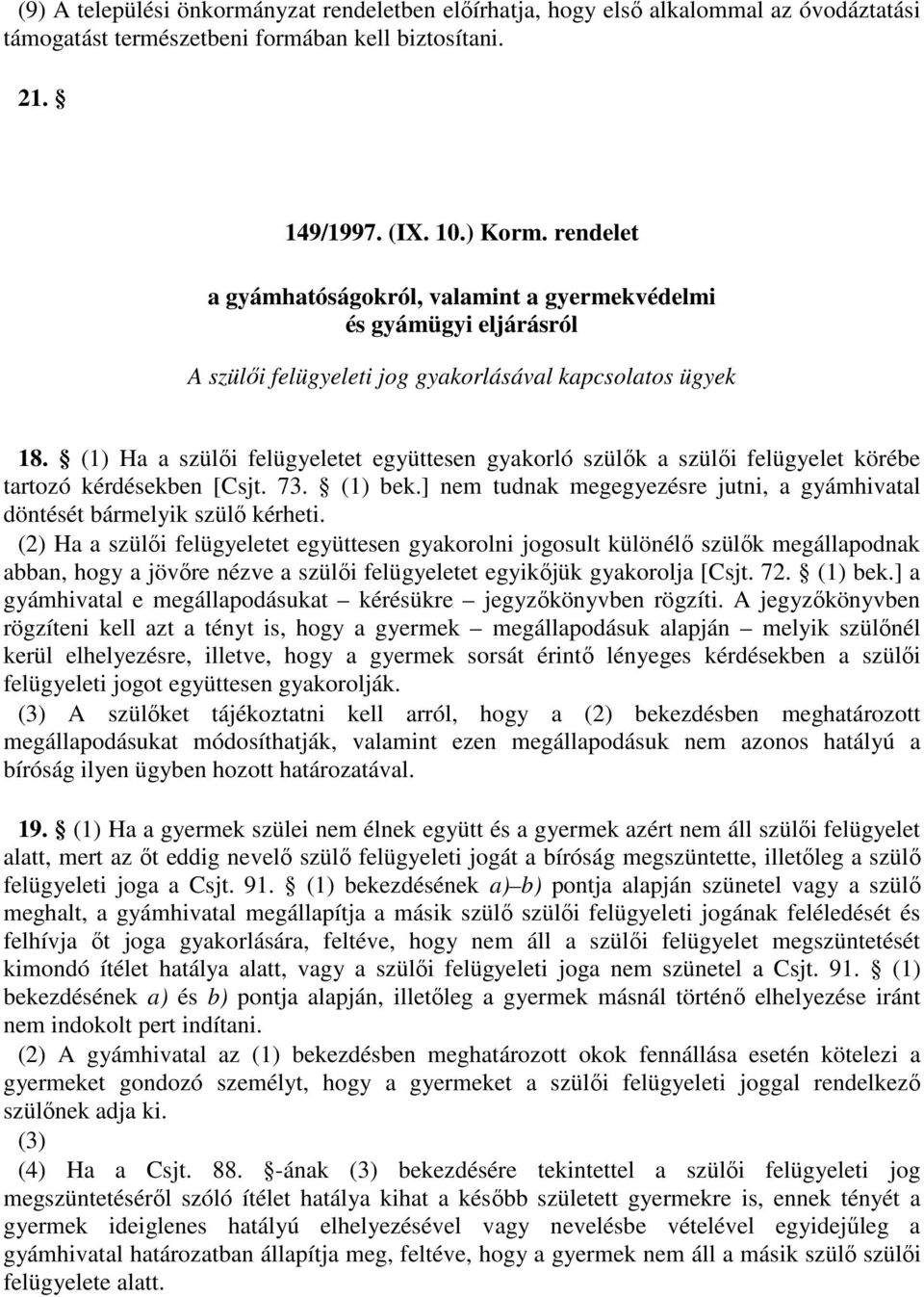 (9) A települési önkormányzat rendeletben előírhatja, hogy első alkalommal az óvodáztatási támogatást természetbeni formában kell biztosítani.

21. §

149/1997. (IX. 10.) Korm. rendelet

a gyámhatóságokról, valamint a gyermekvédelmi és gyámügyi eljárásról

A szülői felügyeleti jog gyakorlásával kapcsolatos ügyek

18. § (1) Ha a szülői felügyeletet együttesen gyakorló szülők a szülői felügyelet körébe tartozó kérdésekben [Csjt. 73. § (1) bek.] nem tudnak megegyezésre jutni, a gyámhivatal döntését bármelyik szülő kérheti.

(2) Ha a szülői felügyeletet együttesen gyakorolni jogosult különélő szülők megállapodnak abban, hogy a jövőre nézve a szülői felügyeletet egyikőjük gyakorolja [Csjt. 72. § (1) bek.] a gyámhivatal e megállapodásukat – kérésükre – jegyzőkönyvben rögzíti. A jegyzőkönyvben rögzíteni kell azt a tényt is, hogy a gyermek – megállapodásuk alapján – melyik szülőnél kerül elhelyezésre, illetve, hogy a gyermek sorsát érintő lényeges kérdésekben a szülői felügyeleti jogot együttesen gyakorolják.

(3) A szülőket tájékoztatni kell arról, hogy a (2) bekezdésben meghatározott megállapodásukat módosíthatják, valamint ezen megállapodásuk nem azonos hatályú a bíróság ilyen ügyben hozott határozatával.

19. § (1) Ha a gyermek szülei nem élnek együtt és a gyermek azért nem áll szülői felügyelet alatt, mert az őt eddig nevelő szülő felügyeleti jogát a bíróság megszüntette, illetőleg a szülő felügyeleti joga a Csjt. 91. § (1) bekezdésének a)–b) pontja alapján szünetel vagy a szülő meghalt, a gyámhivatal megállapítja a másik szülő szülői felügyeleti jogának feléledését és felhívja őt joga gyakorlására, feltéve, hogy nem áll a szülői felügyelet megszüntetését kimondó ítélet hatálya alatt, vagy a szülői felügyeleti joga nem szünetel a Csjt. 91. § (1) bekezdésének a) és b) pontja alapján, illetőleg a gyermek másnál történő elhelyezése iránt nem indokolt pert indítani.

(2) A gyámhivatal az (1) bekezdésben meghatározott okok fennállása esetén kötelezi a gyermeket gondozó személyt, hogy a gyermeket a szülői felügyeleti joggal rendelkező szülőnek adja ki.

(3)

(4) Ha a Csjt. 88. §-ának (3) bekezdésére tekintettel a szülői felügyeleti jog megszüntetéséről szóló ítélet hatálya kihat a később született gyermekre is, ennek tényét a gyermek ideiglenes hatályú elhelyezésével vagy nevelésbe vételével egyidejűleg a gyámhivatal határozatban állapítja meg, feltéve, hogy a gyermek nem áll a másik szülő szülői felügyelete alatt.